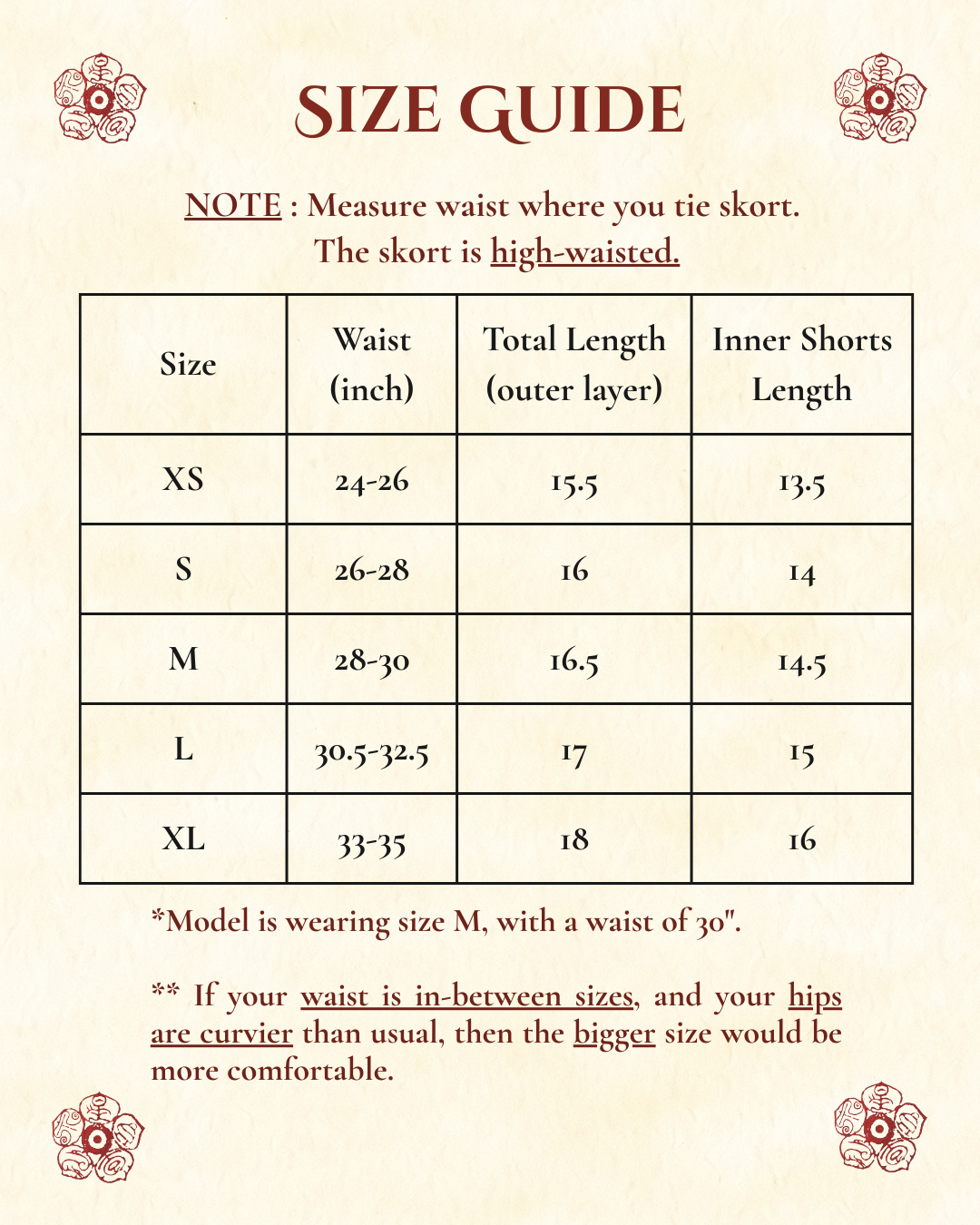 SIZE GUIDE

NOTE : Measure waist where you tie skort.
The skort is high-waisted.

| Size | Waist (inch) | Total Length (outer layer) | Inner Shorts Length |
|---|---|---|---|
| XS | 24-26 | 15.5 | 13.5 |
| S | 26-28 | 16 | 14 |
| M | 28-30 | 16.5 | 14.5 |
| L | 30.5-32.5 | 17 | 15 |
| XL | 33-35 | 18 | 16 |

*Model is wearing size M, with a waist of 30".

** If your waist is in-between sizes, and your hips are curvier than usual, then the bigger size would be more comfortable.